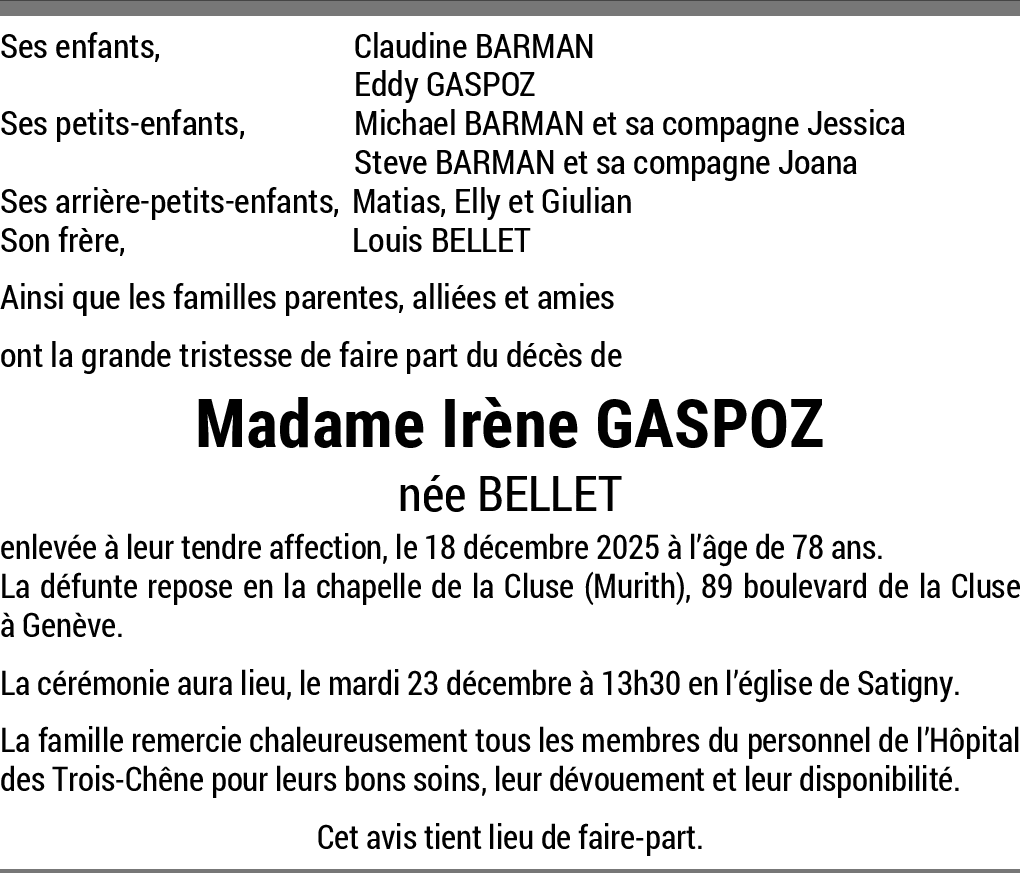 Ses enfants, Claudine BARMAN
Eddy GASPOZ
Ses petits-enfants, Michael BARMAN et sa compagne Jessica
Steve BARMAN et sa compagne Joana
Ses arrière-petits-enfants, Matias, Elly et Giulian
Son frère, Louis BELLET

Ainsi que les familles parentes, alliées et amies

ont la grande tristesse de faire part du décès de

Madame Irène GASPOZ
née BELLET

enlevée à leur tendre affection, le 18 décembre 2025 à l'âge de 78 ans.
La défunte repose en la chapelle de la Cluse (Murith), 89 boulevard de la Cluse à Genève.

La cérémonie aura lieu, le mardi 23 décembre à 13h30 en l'église de Satigny.

La famille remercie chaleureusement tous les membres du personnel de l'Hôpital des Trois-Chêne pour leurs bons soins, leur dévouement et leur disponibilité.

Cet avis tient lieu de faire-part.